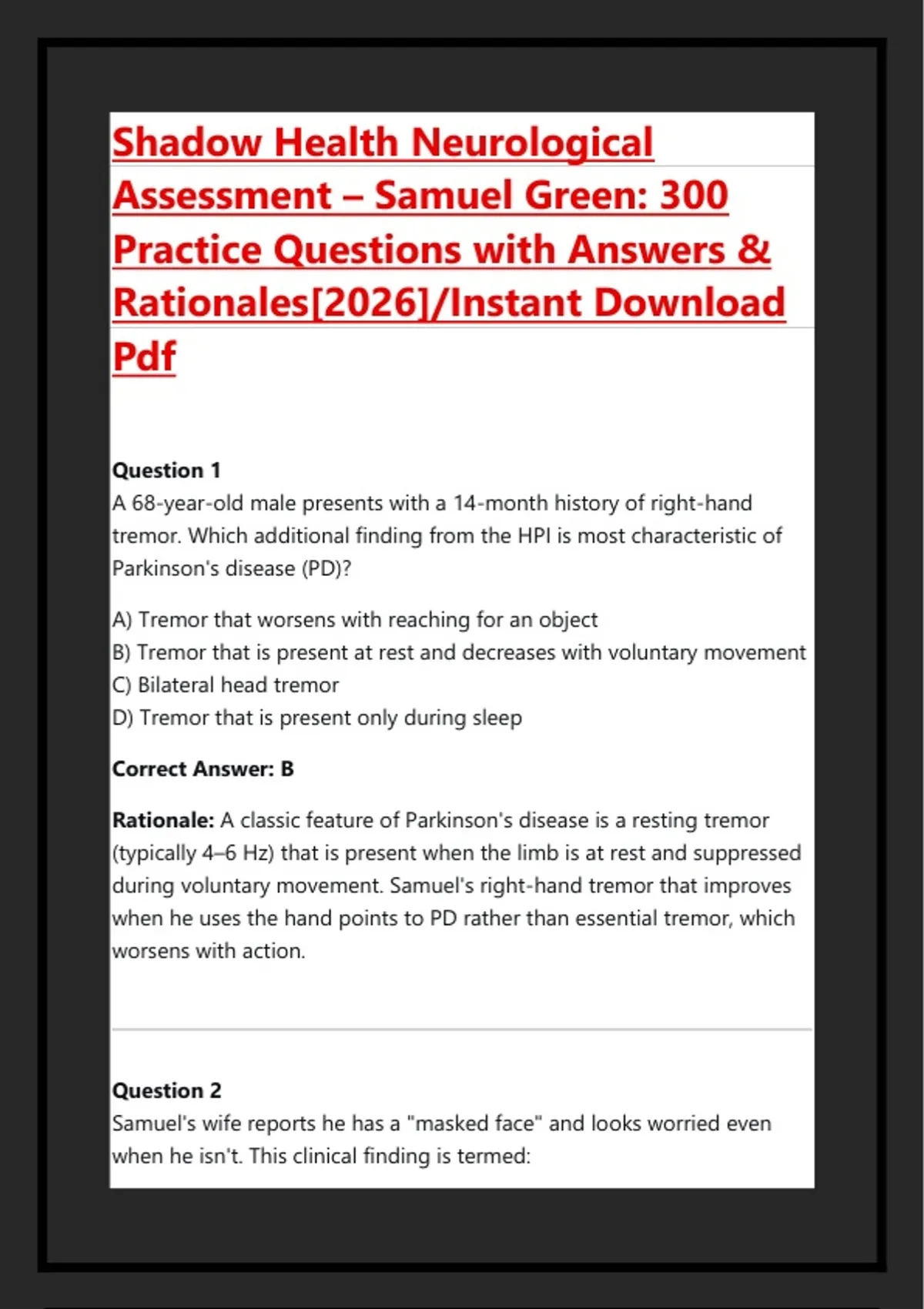 Shadow Health Neurological Assessment – Samuel Green: 300 Practice Questions with Answers & Rationales[2026]/Instant Download Pdf

Question 1
A 68-year-old male presents with a 14-month history of right-hand tremor. Which additional finding from the HPI is most characteristic of Parkinson's disease (PD)?

A) Tremor that worsens with reaching for an object
B) Tremor that is present at rest and decreases with voluntary movement
C) Bilateral head tremor
D) Tremor that is present only during sleep

Correct Answer: B

Rationale: A classic feature of Parkinson's disease is a resting tremor (typically 4–6 Hz) that is present when the limb is at rest and suppressed during voluntary movement. Samuel's right-hand tremor that improves when he uses the hand points to PD rather than essential tremor, which worsens with action.

Question 2
Samuel's wife reports he has a "masked face" and looks worried even when he isn't. This clinical finding is termed: